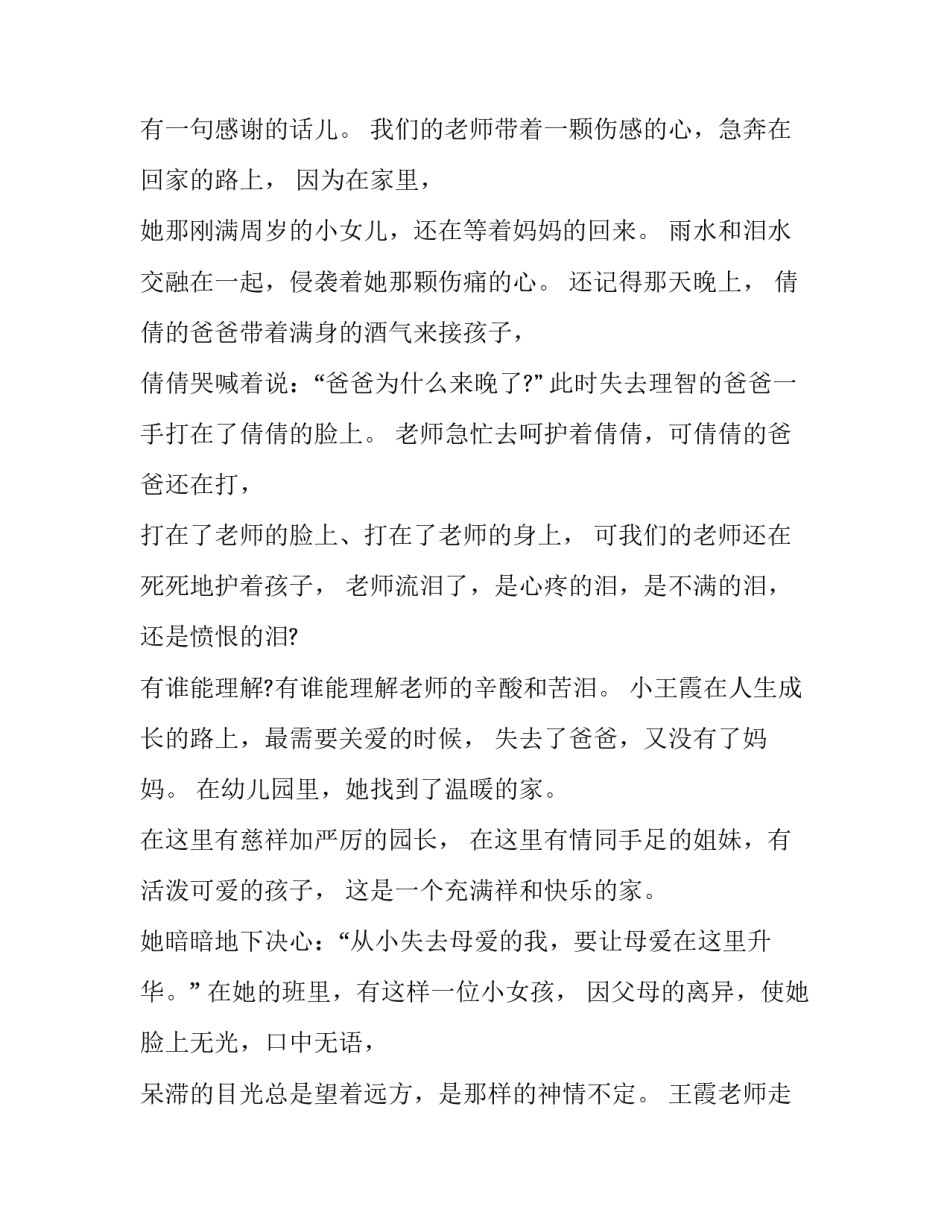 有一句感谢的话儿。 我们的老师带着一颗伤感的心，急奔在回家的路上， 因为在家里，

她那刚满周岁的小女儿，还在等着妈妈的回来。 雨水和泪水交融在一起，侵袭着她那颗伤痛的心。 还记得那天晚上， 倩倩的爸爸带着满身的酒气来接孩子，

倩倩哭喊着说：“爸爸为什么来晚了?” 此时失去理智的爸爸一手打在了倩倩的脸上。 老师急忙去呵护着倩倩，可倩倩的爸爸还在打，

打在了老师的脸上、打在了老师的身上， 可我们的老师还在死死地护着孩子， 老师流泪了，是心疼的泪，是不满的泪，还是愤恨的泪?

有谁能理解?有谁能理解老师的辛酸和苦泪。 小王霞在人生成长的路上，最需要关爱的时候， 失去了爸爸，又没有了妈妈。 在幼儿园里，她找到了温暖的家。

在这里有慈祥加严厉的园长， 在这里有情同手足的姐妹，有活泼可爱的孩子， 这是一个充满祥和快乐的家。

她暗暗地下决心：“从小失去母爱的我，要让母爱在这里升华。” 在她的班里，有这样一位小女孩， 因父母的离异，使她脸上无光，口中无语，

呆滞的目光总是望着远方，是那样的神情不定。 王霞老师走